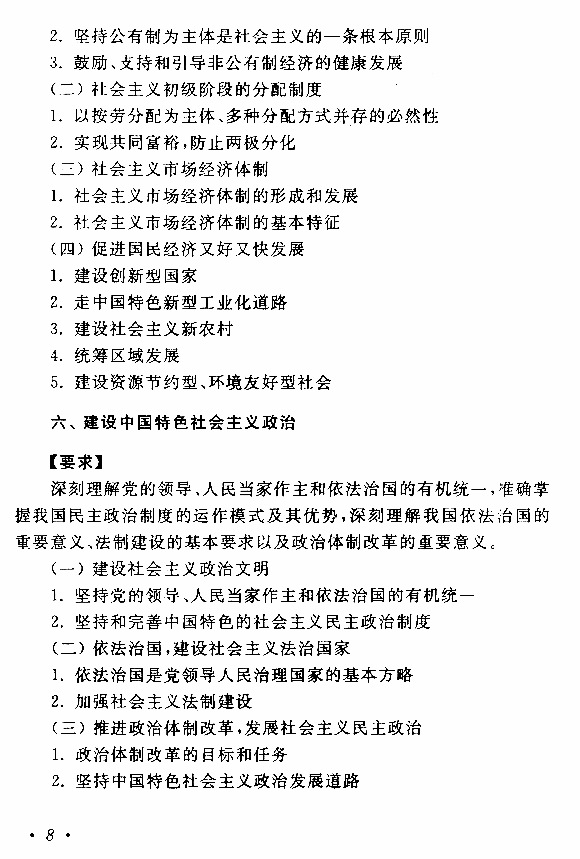 2. 坚持公有制为主体是社会主义的一条根本原则
3. 鼓励、支持和引导非公有制经济的健康发展
(二) 社会主义初级阶段的分配制度
1. 以按劳分配为主体、多种分配方式并存的必然性
2. 实现共同富裕,防止两极分化
(三) 社会主义市场经济体制
1. 社会主义市场经济体制的形成和发展
2. 社会主义市场经济体制的基本特征
(四) 促进国民经济又好又快发展
1. 建设创新型国家
2. 走中国特色新型工业化道路
3. 建设社会主义新农村
4. 统筹区域发展
5. 建设资源节约型、环境友好型社会

六、建设中国特色社会主义政治

【要求】
深刻理解党的领导、人民当家作主和依法治国的有机统一,准确掌握我国民主政治制度的运作模式及其优势,深刻理解我国依法治国的重要意义、法制建设的基本要求以及政治体制改革的重要意义。
(一) 建设社会主义政治文明
1. 坚持党的领导、人民当家作主和依法治国的有机统一
2. 坚持和完善中国特色的社会主义民主政治制度
(二) 依法治国,建设社会主义法治国家
1. 依法治国是党领导人民治理国家的基本方略
2. 加强社会主义法制建设
(三) 推进政治体制改革,发展社会主义民主政治
1. 政治体制改革的目标和任务
2. 坚持中国特色社会主义政治发展道路

· 8 ·